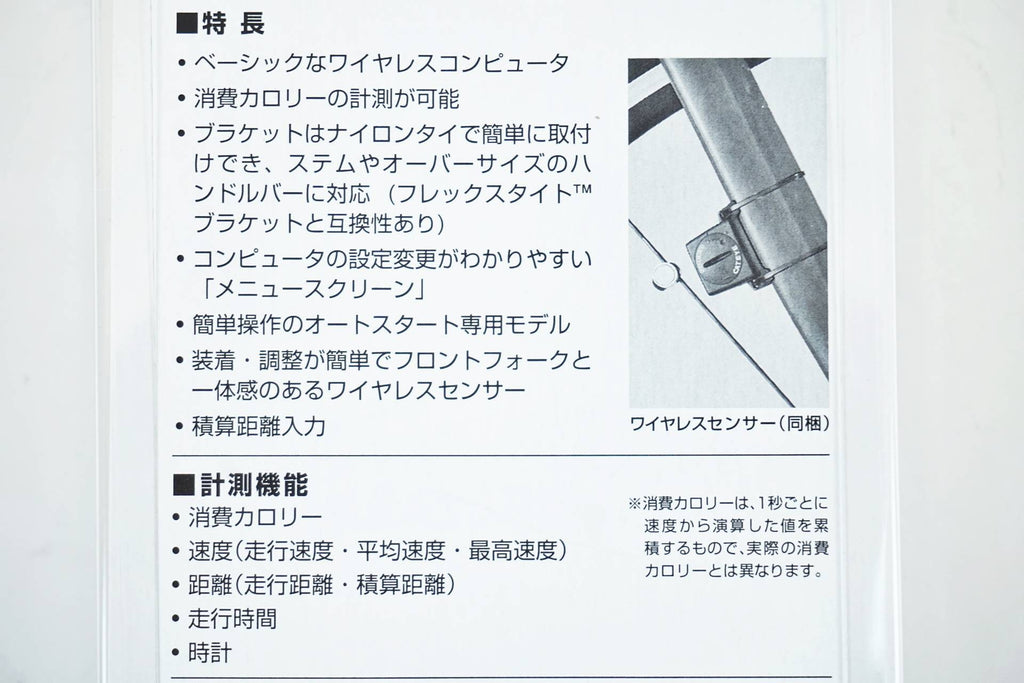 ■特 長

• ベーシックなワイヤレスコンピュータ
• 消費カロリーの計測が可能
• ブラケットはナイロンタイで簡単に取付けでき、ステムやオーバーサイズのハンドルバーに対応（フレックスタイト™ブラケットと互換性あり）
• コンピュータの設定変更がわかりやすい「メニュースクリーン」
• 簡単操作のオートスタート専用モデル
• 装着・調整が簡単でフロントフォークと一体感のあるワイヤレスセンサー
• 積算距離入力

CATEYE

ワイヤレスセンサー（同梱）

■計測機能

• 消費カロリー
• 速度（走行速度・平均速度・最高速度）
• 距離（走行距離・積算距離）
• 走行時間
• 時計

※消費カロリーは、1秒ごとに速度から演算した値を累積するもので、実際の消費カロリーとは異なります。